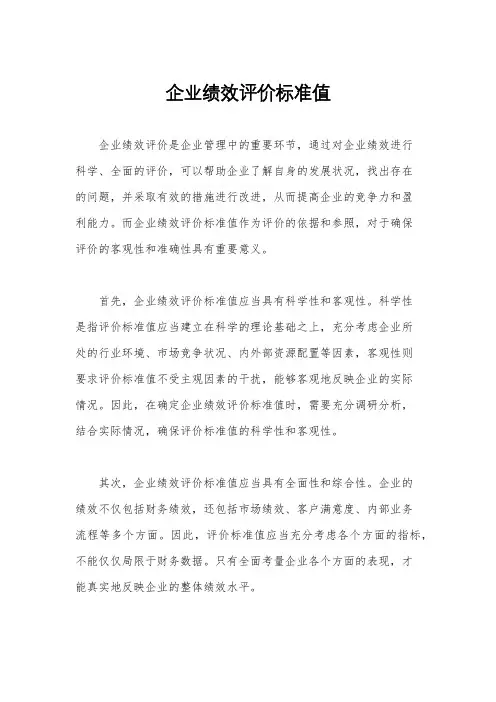 企业绩效评价标准值

企业绩效评价是企业管理中的重要环节，通过对企业绩效进行科学、全面的评价，可以帮助企业了解自身的发展状况，找出存在的问题，并采取有效的措施进行改进，从而提高企业的竞争力和盈利能力。而企业绩效评价标准值作为评价的依据和参照，对于确保评价的客观性和准确性具有重要意义。

首先，企业绩效评价标准值应当具有科学性和客观性。科学性是指评价标准值应当建立在科学的理论基础之上，充分考虑企业所处的行业环境、市场竞争状况、内外部资源配置等因素，客观性则要求评价标准值不受主观因素的干扰，能够客观地反映企业的实际情况。因此，在确定企业绩效评价标准值时，需要充分调研分析，结合实际情况，确保评价标准值的科学性和客观性。

其次，企业绩效评价标准值应当具有全面性和综合性。企业的绩效不仅包括财务绩效，还包括市场绩效、客户满意度、内部业务流程等多个方面。因此，评价标准值应当充分考虑各个方面的指标，不能仅仅局限于财务数据。只有全面考量企业各个方面的表现，才能真实地反映企业的整体绩效水平。